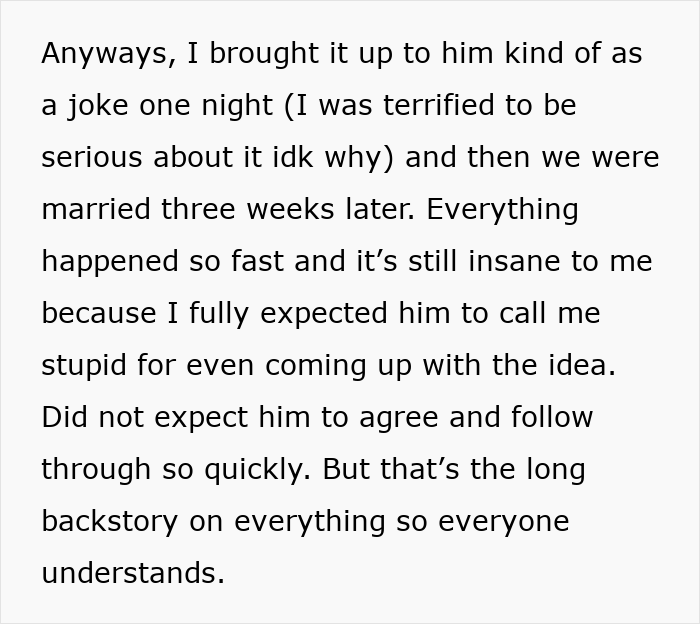 Anyways, I brought it up to him kind of as a joke one night (I was terrified to be serious about it idk why) and then we were married three weeks later. Everything happened so fast and it’s still insane to me because I fully expected him to call me stupid for even coming up with the idea. Did not expect him to agree and follow through so quickly. But that’s the long backstory on everything so everyone understands.